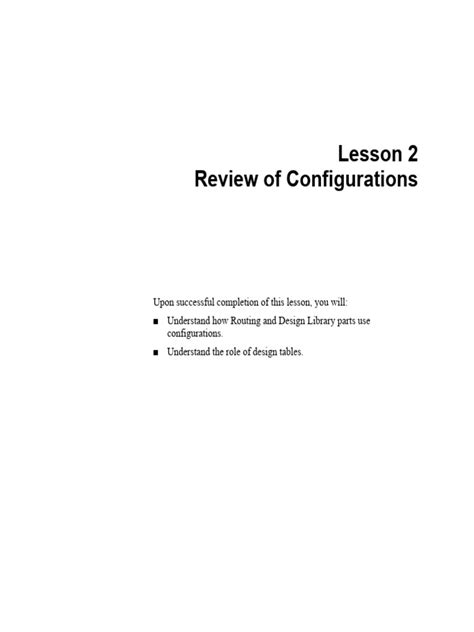 Lesson 2
Review of Configurations

Upon successful completion of this lesson, you will:

■ Understand how Routing and Design Library parts use configurations.

■ Understand the role of design tables.